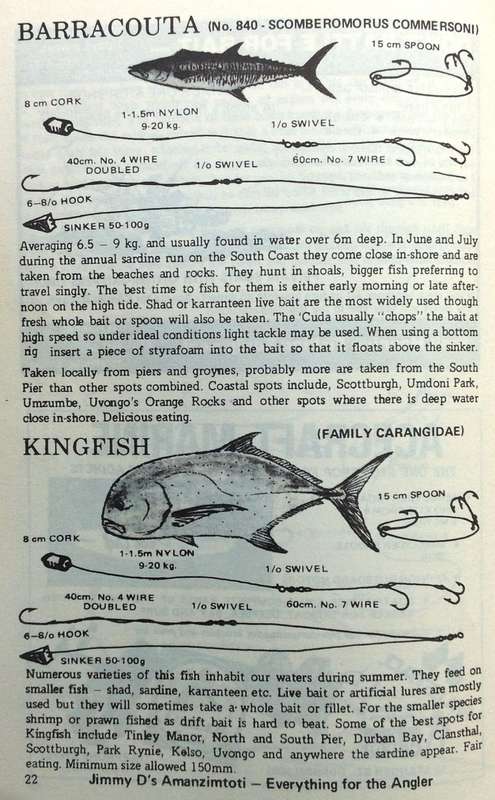 BARRACOUTA (No. 840 - SCOMBEROMORUS COMMERSONI)

15 cm SPOON

8 cm CORK

1-1.5m NYLON
9-20 kg.

1/o SWIVEL

40cm. No. 4 WIRE DOUBLED

1/o SWIVEL

60cm. No. 7 WIRE

6–8/o HOOK

SINKER 50-100g

Averaging 6.5 – 9 kg. and usually found in water over 6m deep. In June and July during the annual sardine run on the South Coast they come close in-shore and are taken from the beaches and rocks. They hunt in shoals, bigger fish preferring to travel singly. The best time to fish for them is either early morning or late afternoon on the high tide. Shad or karranteen live bait are the most widely used though fresh whole bait or spoon will also be taken. The 'Cuda usually "chops" the bait at high speed so under ideal conditions light tackle may be used. When using a bottom rig insert a piece of styrafoam into the bait so that it floats above the sinker.

Taken locally from piers and groynes, probably more are taken from the South Pier than other spots combined. Coastal spots include, Scottburgh, Umdoni Park, Umzumbe, Uvongo's Orange Rocks and other spots where there is deep water close in-shore. Delicious eating.

KINGFISH (FAMILY CARANGIDAE)

15 cm SPOON

8 cm CORK

1-1.5m NYLON
9-20 kg.

1/o SWIVEL

40cm. No. 4 WIRE DOUBLED

1/o SWIVEL

60cm. No. 7 WIRE

6–8/o HOOK

SINKER 50-100g

Numerous varieties of this fish inhabit our waters during summer. They feed on smaller fish – shad, sardine, karranteen etc. Live bait or artificial lures are mostly used but they will sometimes take a whole bait or fillet. For the smaller species shrimp or prawn fished as drift bait is hard to beat. Some of the best spots for Kingfish include Tinley Manor, North and South Pier, Durban Bay, Clansthal, Scottburgh, Park Rynie, Kelso, Uvongo and anywhere the sardine appear. Fair eating. Minimum size allowed 150mm.

22 Jimmy D's Amanzimtoti – Everything for the Angler